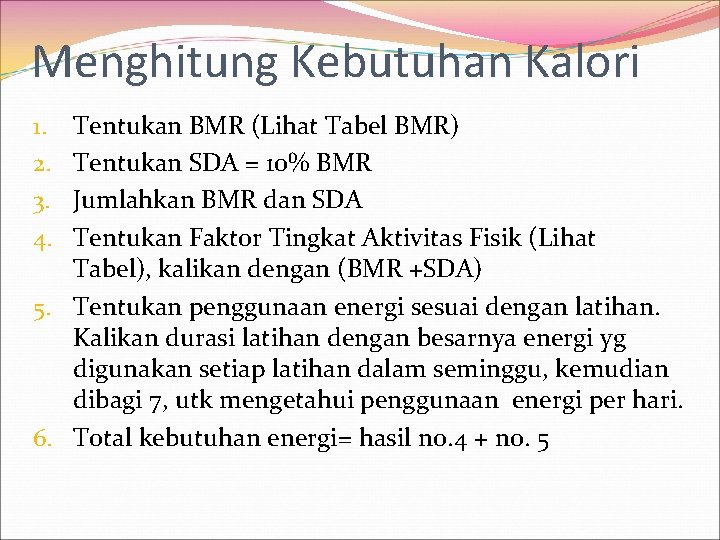 Menghitung Kebutuhan Kalori

1. Tentukan BMR (Lihat Tabel BMR)
2. Tentukan SDA = 10% BMR
3. Jumlahkan BMR dan SDA
4. Tentukan Faktor Tingkat Aktivitas Fisik (Lihat Tabel), kalikan dengan (BMR +SDA)
5. Tentukan penggunaan energi sesuai dengan latihan. Kalikan durasi latihan dengan besarnya energi yg digunakan setiap latihan dalam seminggu, kemudian dibagi 7, utk mengetahui penggunaan energi per hari.
6. Total kebutuhan energi= hasil no.4 + no. 5